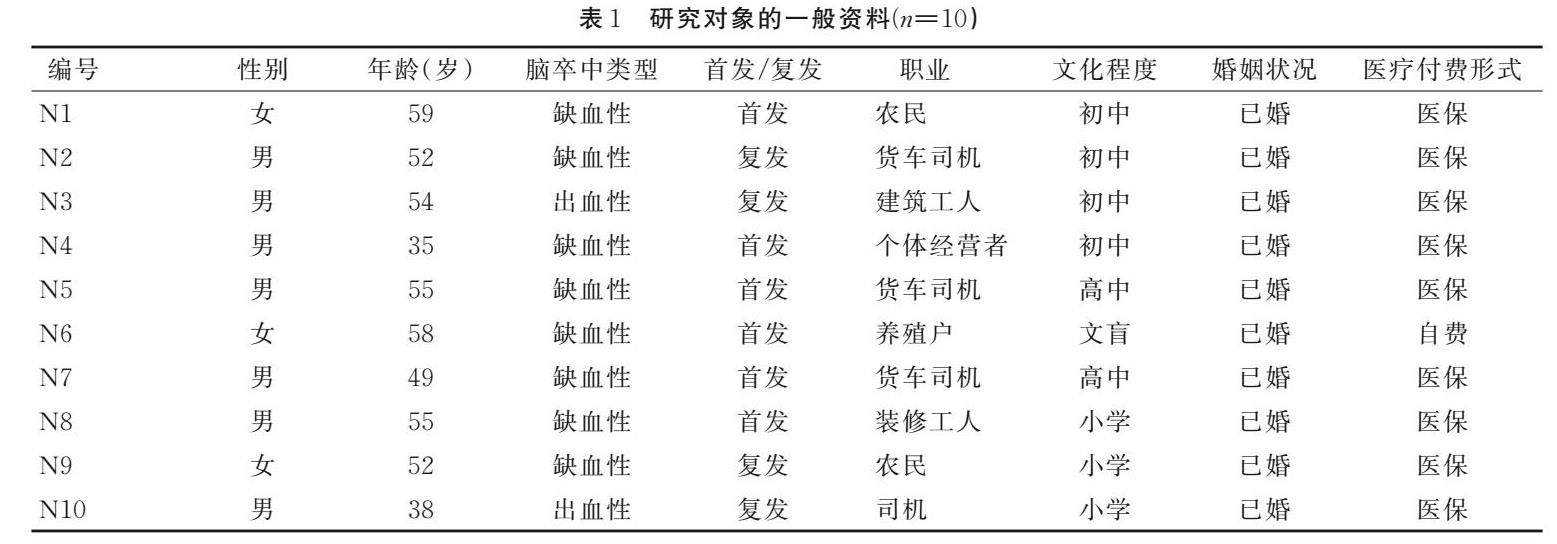 表1　研究对象的一般资料($n=10$)

| 编号 | 性别 | 年龄(岁) | 脑卒中类型 | 首发/复发 | 职业 | 文化程度 | 婚姻状况 | 医疗付费形式 |
|---|---|---|---|---|---|---|---|---|
| N1 | 女 | 59 | 缺血性 | 首发 | 农民 | 初中 | 已婚 | 医保 |
| N2 | 男 | 52 | 缺血性 | 复发 | 货车司机 | 初中 | 已婚 | 医保 |
| N3 | 男 | 54 | 出血性 | 复发 | 建筑工人 | 初中 | 已婚 | 医保 |
| N4 | 男 | 35 | 缺血性 | 首发 | 个体经营者 | 初中 | 已婚 | 医保 |
| N5 | 男 | 55 | 缺血性 | 首发 | 货车司机 | 高中 | 已婚 | 医保 |
| N6 | 女 | 58 | 缺血性 | 首发 | 养殖户 | 文盲 | 已婚 | 自费 |
| N7 | 男 | 49 | 缺血性 | 首发 | 货车司机 | 高中 | 已婚 | 医保 |
| N8 | 男 | 55 | 缺血性 | 首发 | 装修工人 | 小学 | 已婚 | 医保 |
| N9 | 女 | 52 | 缺血性 | 复发 | 农民 | 小学 | 已婚 | 医保 |
| N10 | 男 | 38 | 出血性 | 复发 | 司机 | 小学 | 已婚 | 医保 |